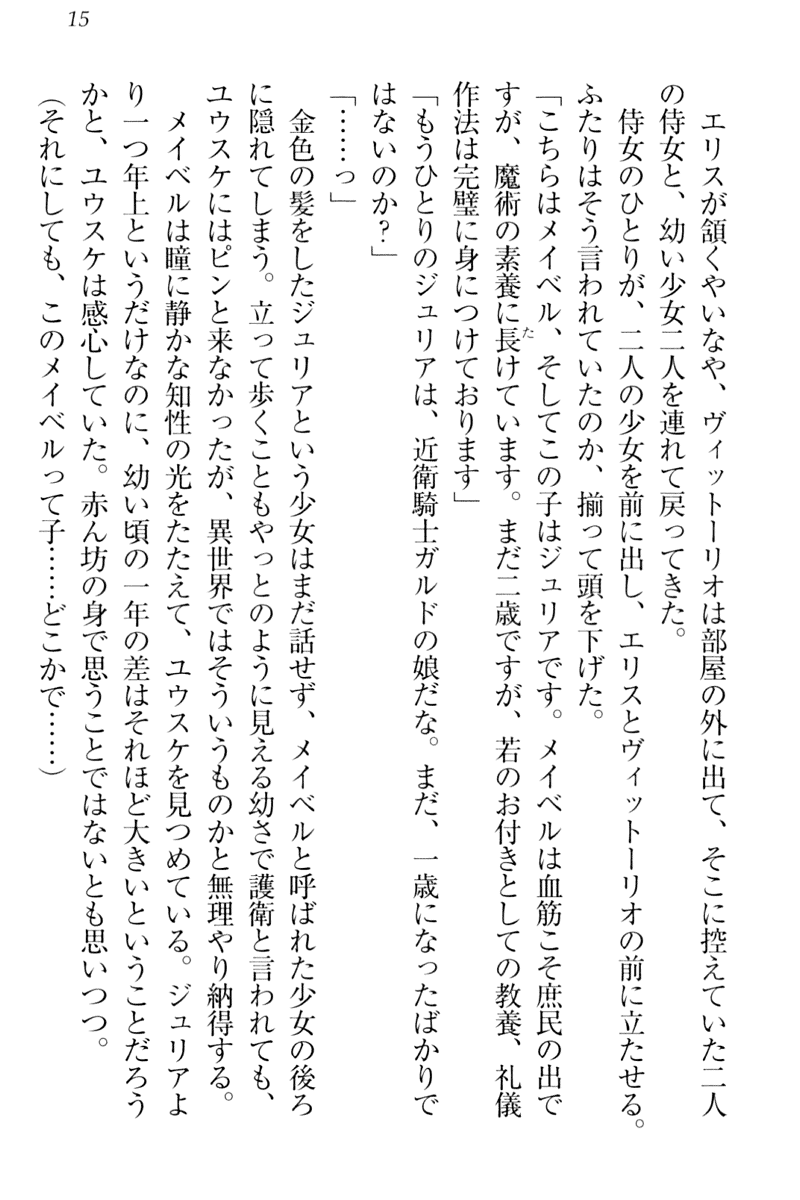 15

エリスが頷くやいなや、ヴィットーリオは部屋の外に出て、そこに控えていた二人の侍女と、幼い少女二人を連れて戻ってきた。

侍女のひとりが、二人の少女を前に出し、エリスとヴィットーリオの前に立たせる。ふたりはそう言われていたのか、揃って頭を下げた。

「こちらはメイベル、そしてこの子はジュリアです。メイベルは血筋こそ庶民の出ですが、魔術の素養に長けています。まだ二歳ですが、若のお付きとしての教養、礼儀作法は完璧に身につけております」

「もうひとりのジュリアは、近衛騎士ガルドの娘だな。まだ、一歳になったばかりではないのか？」

「……っ」

金色の髪をしたジュリアという少女はまだ話せず、メイベルと呼ばれた少女の後ろに隠れてしまう。立って歩くこともやっとのように見える幼さで護衛と言われても、ユウスケにはピンと来なかったが、異世界ではそういうものかと無理やり納得する。

メイベルは瞳に静かな知性の光をたたえて、ユウスケを見つめている。ジュリアより一つ年上というだけなのに、幼い頃の一年の差はそれほど大きいということだろうかと、ユウスケは感心していた。赤ん坊の身で思うことではないとも思いつつ。

（それにしても、このメイベルって子……どこかで……）